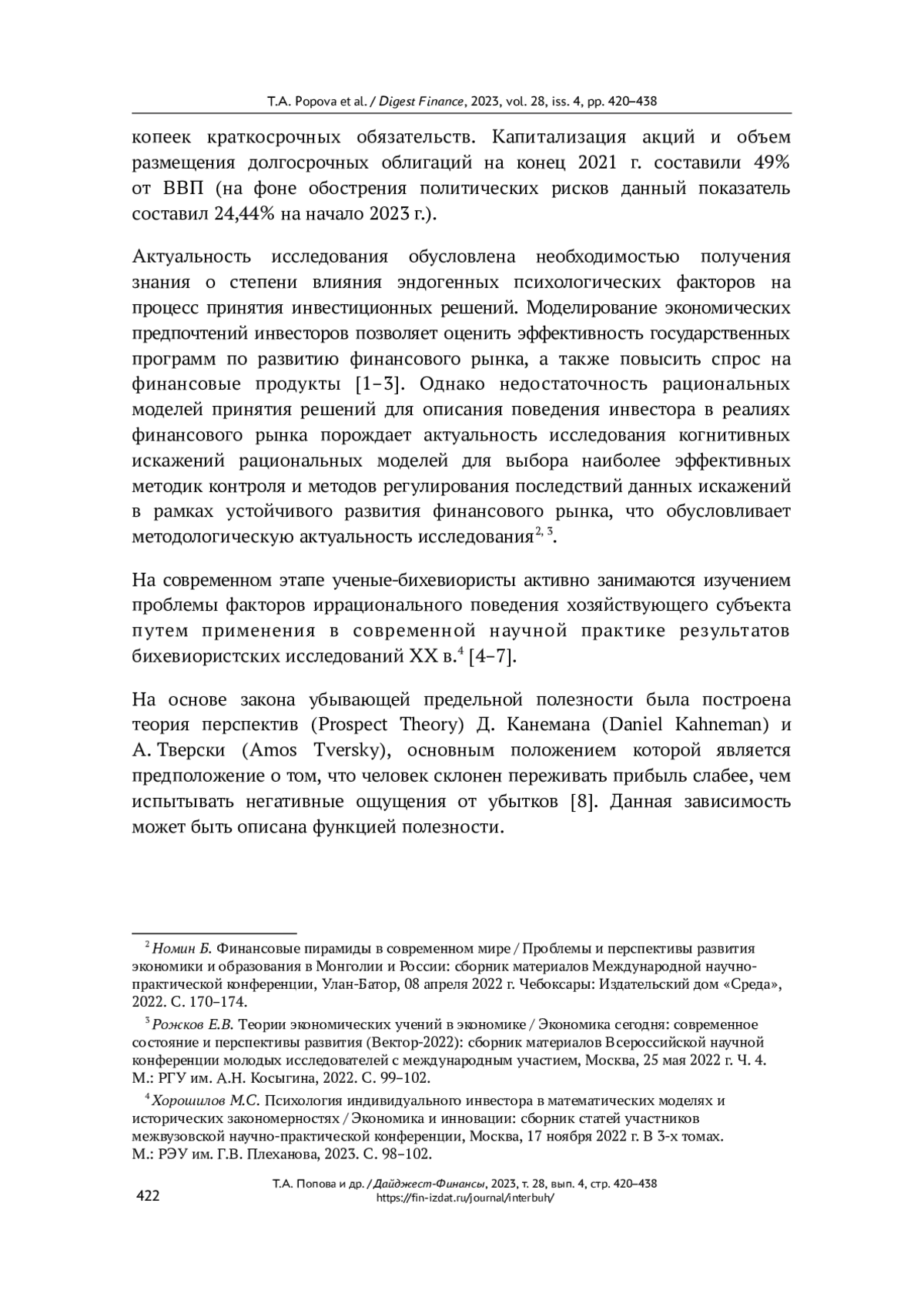 T.A. Popova et al. / Digest Finance, 2023, vol. 28, iss. 4, pp. 420–438

копеек краткосрочных обязательств. Капитализация акций и объем размещения долгосрочных облигаций на конец 2021 г. составили 49% от ВВП (на фоне обострения политических рисков данный показатель составил 24,44% на начало 2023 г.).

Актуальность исследования обусловлена необходимостью получения знания о степени влияния эндогенных психологических факторов на процесс принятия инвестиционных решений. Моделирование экономических предпочтений инвесторов позволяет оценить эффективность государственных программ по развитию финансового рынка, а также повысить спрос на финансовые продукты [1–3]. Однако недостаточность рациональных моделей принятия решений для описания поведения инвестора в реалиях финансового рынка порождает актуальность исследования когнитивных искажений рациональных моделей для выбора наиболее эффективных методик контроля и методов регулирования последствий данных искажений в рамках устойчивого развития финансового рынка, что обусловливает методологическую актуальность исследования$^{2, 3}$.

На современном этапе ученые-бихевиористы активно занимаются изучением проблемы факторов иррационального поведения хозяйствующего субъекта путем применения в современной научной практике результатов бихевиористских исследований XX в.$^{4}$ [4–7].

На основе закона убывающей предельной полезности была построена теория перспектив (Prospect Theory) Д. Канемана (Daniel Kahneman) и А. Тверски (Amos Tversky), основным положением которой является предположение о том, что человек склонен переживать прибыль слабее, чем испытывать негативные ощущения от убытков [8]. Данная зависимость может быть описана функцией полезности.

$^{2}$ Номин Б. Финансовые пирамиды в современном мире / Проблемы и перспективы развития экономики и образования в Монголии и России: сборник материалов Международной научно-практической конференции, Улан-Батор, 08 апреля 2022 г. Чебоксары: Издательский дом «Среда», 2022. С. 170–174.

$^{3}$ Рожков Е.В. Теории экономических учений в экономике / Экономика сегодня: современное состояние и перспективы развития (Вектор-2022): сборник материалов Всероссийской научной конференции молодых исследователей с международным участием, Москва, 25 мая 2022 г. Ч. 4. М.: РГУ им. А.Н. Косыгина, 2022. С. 99–102.

$^{4}$ Хорошилов М.С. Психология индивидуального инвестора в математических моделях и исторических закономерностях / Экономика и инновации: сборник статей участников межвузовской научно-практической конференции, Москва, 17 ноября 2022 г. В 3-х томах. М.: РЭУ им. Г.В. Плеханова, 2023. С. 98–102.

422

Т.А. Попова и др. / Дайджест-Финансы, 2023, т. 28, вып. 4, стр. 420–438
https://fin-izdat.ru/journal/interbuh/